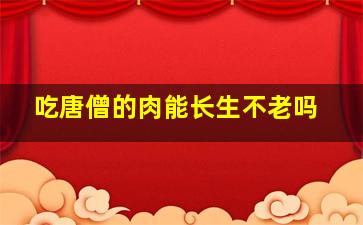 吃唐僧的肉能长生不老吗